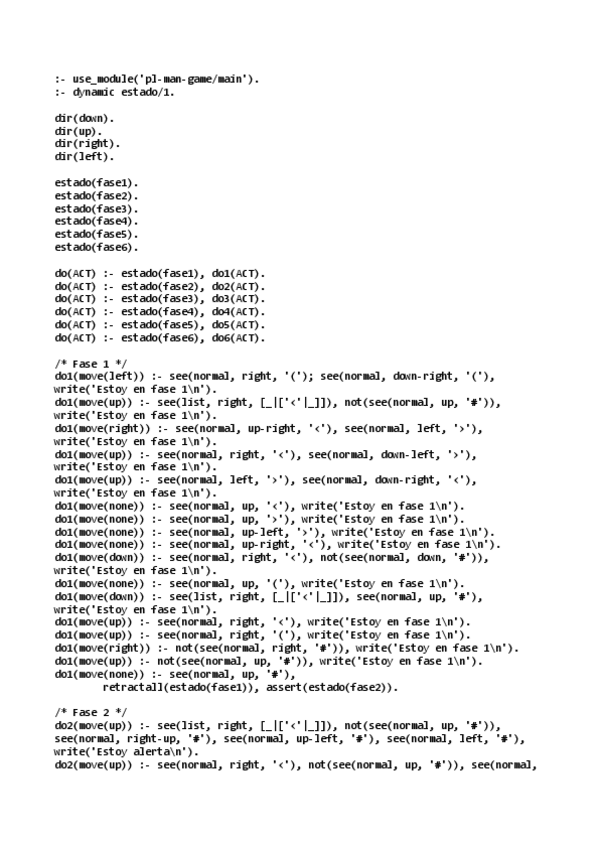 :- use_module('pl-man-game/main').
:- dynamic estado/1.

dir(down).
dir(up).
dir(right).
dir(left).

estado(fase1).
estado(fase2).
estado(fase3).
estado(fase4).
estado(fase5).
estado(fase6).

do(ACT) :- estado(fase1), do1(ACT).
do(ACT) :- estado(fase2), do2(ACT).
do(ACT) :- estado(fase3), do3(ACT).
do(ACT) :- estado(fase4), do4(ACT).
do(ACT) :- estado(fase5), do5(ACT).
do(ACT) :- estado(fase6), do6(ACT).

/* Fase 1 */
do1(move(left)) :- see(normal, right, '('); see(normal, down-right, '('),
write('Estoy en fase 1\n').
do1(move(up)) :- see(list, right, [_|['<'|_]]), not(see(normal, up, '#')),
write('Estoy en fase 1\n').
do1(move(right)) :- see(normal, up-right, '<'), see(normal, left, '>'),
write('Estoy en fase 1\n').
do1(move(up)) :- see(normal, right, '<'), see(normal, down-left, '>'),
write('Estoy en fase 1\n').
do1(move(up)) :- see(normal, left, '>'), see(normal, down-right, '<'),
write('Estoy en fase 1\n').
do1(move(none)) :- see(normal, up, '<'), write('Estoy en fase 1\n').
do1(move(none)) :- see(normal, up, '>'), write('Estoy en fase 1\n').
do1(move(none)) :- see(normal, up-left, '>'), write('Estoy en fase 1\n').
do1(move(none)) :- see(normal, up-right, '<'), write('Estoy en fase 1\n').
do1(move(down)) :- see(normal, right, '<'), not(see(normal, down, '#')),
write('Estoy en fase 1\n').
do1(move(none)) :- see(normal, up, '('), write('Estoy en fase 1\n').
do1(move(down)) :- see(list, right, [_|['<'|_]]), see(normal, up, '#'),
write('Estoy en fase 1\n').
do1(move(up)) :- see(normal, right, '<'), write('Estoy en fase 1\n').
do1(move(up)) :- see(normal, right, '('), write('Estoy en fase 1\n').
do1(move(right)) :- not(see(normal, right, '#')), write('Estoy en fase 1\n').
do1(move(up)) :- not(see(normal, up, '#')), write('Estoy en fase 1\n').
do1(move(none)) :- see(normal, up, '#'),
retractall(estado(fase1)), assert(estado(fase2)).

/* Fase 2 */
do2(move(up)) :- see(list, right, [_|['<'|_]]), not(see(normal, up, '#')),
see(normal, right-up, '#'), see(normal, up-left, '#'), see(normal, left, '#'),
write('Estoy alerta\n').
do2(move(up)) :- see(normal, right, '<'), not(see(normal, up, '#')), see(normal,